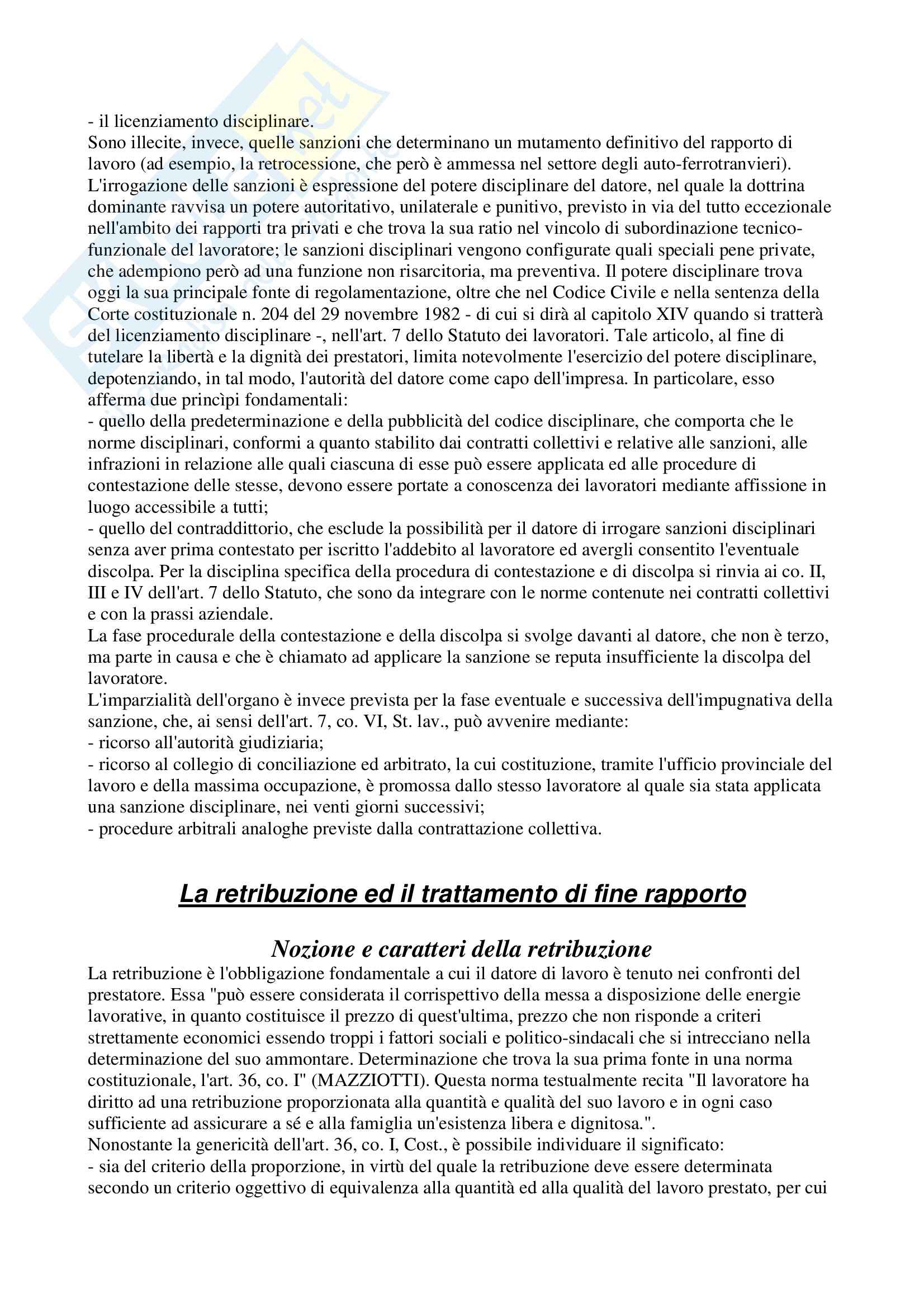 - il licenziamento disciplinare.
Sono illecite, invece, quelle sanzioni che determinano un mutamento definitivo del rapporto di lavoro (ad esempio, la retrocessione, che però è ammessa nel settore degli auto-ferrotranvieri).
L'irrogazione delle sanzioni è espressione del potere disciplinare del datore, nel quale la dottrina dominante ravvisa un potere autoritativo, unilaterale e punitivo, previsto in via del tutto eccezionale nell'ambito dei rapporti tra privati e che trova la sua ratio nel vincolo di subordinazione tecnico-funzionale del lavoratore; le sanzioni disciplinari vengono configurate quali speciali pene private, che adempiono però ad una funzione non risarcitoria, ma preventiva. Il potere disciplinare trova oggi la sua principale fonte di regolamentazione, oltre che nel Codice Civile e nella sentenza della Corte costituzionale n. 204 del 29 novembre 1982 - di cui si dirà al capitolo XIV quando si tratterà del licenziamento disciplinare -, nell'art. 7 dello Statuto dei lavoratori. Tale articolo, al fine di tutelare la libertà e la dignità dei prestatori, limita notevolmente l'esercizio del potere disciplinare, depotenziando, in tal modo, l'autorità del datore come capo dell'impresa. In particolare, esso afferma due princìpi fondamentali:
- quello della predeterminazione e della pubblicità del codice disciplinare, che comporta che le norme disciplinari, conformi a quanto stabilito dai contratti collettivi e relative alle sanzioni, alle infrazioni in relazione alle quali ciascuna di esse può essere applicata ed alle procedure di contestazione delle stesse, devono essere portate a conoscenza dei lavoratori mediante affissione in luogo accessibile a tutti;
- quello del contraddittorio, che esclude la possibilità per il datore di irrogare sanzioni disciplinari senza aver prima contestato per iscritto l'addebito al lavoratore ed avergli consentito l'eventuale discolpa. Per la disciplina specifica della procedura di contestazione e di discolpa si rinvia ai co. II, III e IV dell'art. 7 dello Statuto, che sono da integrare con le norme contenute nei contratti collettivi e con la prassi aziendale.
La fase procedurale della contestazione e della discolpa si svolge davanti al datore, che non è terzo, ma parte in causa e che è chiamato ad applicare la sanzione se reputa insufficiente la discolpa del lavoratore.
L'imparzialità dell'organo è invece prevista per la fase eventuale e successiva dell'impugnativa della sanzione, che, ai sensi dell'art. 7, co. VI, St. lav., può avvenire mediante:
- ricorso all'autorità giudiziaria;
- ricorso al collegio di conciliazione ed arbitrato, la cui costituzione, tramite l'ufficio provinciale del lavoro e della massima occupazione, è promossa dallo stesso lavoratore al quale sia stata applicata una sanzione disciplinare, nei venti giorni successivi;
- procedure arbitrali analoghe previste dalla contrattazione collettiva.

La retribuzione ed il trattamento di fine rapporto

Nozione e caratteri della retribuzione
La retribuzione è l'obbligazione fondamentale a cui il datore di lavoro è tenuto nei confronti del prestatore. Essa "può essere considerata il corrispettivo della messa a disposizione delle energie lavorative, in quanto costituisce il prezzo di quest'ultima, prezzo che non risponde a criteri strettamente economici essendo troppi i fattori sociali e politico-sindacali che si intrecciano nella determinazione del suo ammontare. Determinazione che trova la sua prima fonte in una norma costituzionale, l'art. 36, co. I" (MAZZIOTTI). Questa norma testualmente recita "Il lavoratore ha diritto ad una retribuzione proporzionata alla quantità e qualità del suo lavoro e in ogni caso sufficiente ad assicurare a sé e alla famiglia un'esistenza libera e dignitosa.".
Nonostante la genericità dell'art. 36, co. I, Cost., è possibile individuare il significato:
- sia del criterio della proporzione, in virtù del quale la retribuzione deve essere determinata secondo un criterio oggettivo di equivalenza alla quantità ed alla qualità del lavoro prestato, per cui